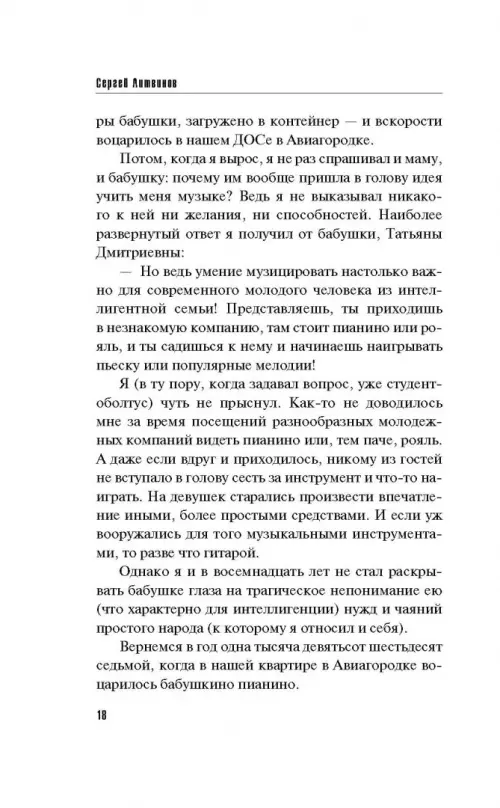 Сергей Литвинов

ры бабушки, загружено в контейнер — и вскорости воцарилось в нашем ДОСе в Авиагородке.

Потом, когда я вырос, я не раз спрашивал и маму, и бабушку: почему им вообще пришла в голову идея учить меня музыке? Ведь я не выказывал никакого к ней ни желания, ни способностей. Наиболее развернутый ответ я получил от бабушки, Татьяны Дмитриевны:

— Но ведь умение музицировать настолько важно для современного молодого человека из интеллигентной семьи! Представляешь, ты приходишь в незнакомую компанию, там стоит пианино или рояль, и ты садишься к нему и начинаешь наигрывать пьеску или популярные мелодии!

Я (в ту пору, когда задавал вопрос, уже студент-оболтус) чуть не прыснул. Как-то не доводилось мне за время посещений разнообразных молодежных компаний видеть пианино или, тем паче, рояль. А даже если вдруг и приходилось, никому из гостей не вступало в голову сесть за инструмент и что-то наиграть. На девушек старались произвести впечатление иными, более простыми средствами. И если уж вооружались для того музыкальными инструментами, то разве что гитарой.

Однако я и в восемнадцать лет не стал раскрывать бабушке глаза на трагическое непонимание ею (что характерно для интеллигенции) нужд и чаяний простого народа (к которому я относил и себя).

Вернемся в год одна тысяча девятьсот шестьдесят седьмой, когда в нашей квартире в Авиагородке воцарилось бабушкино пианино.

18